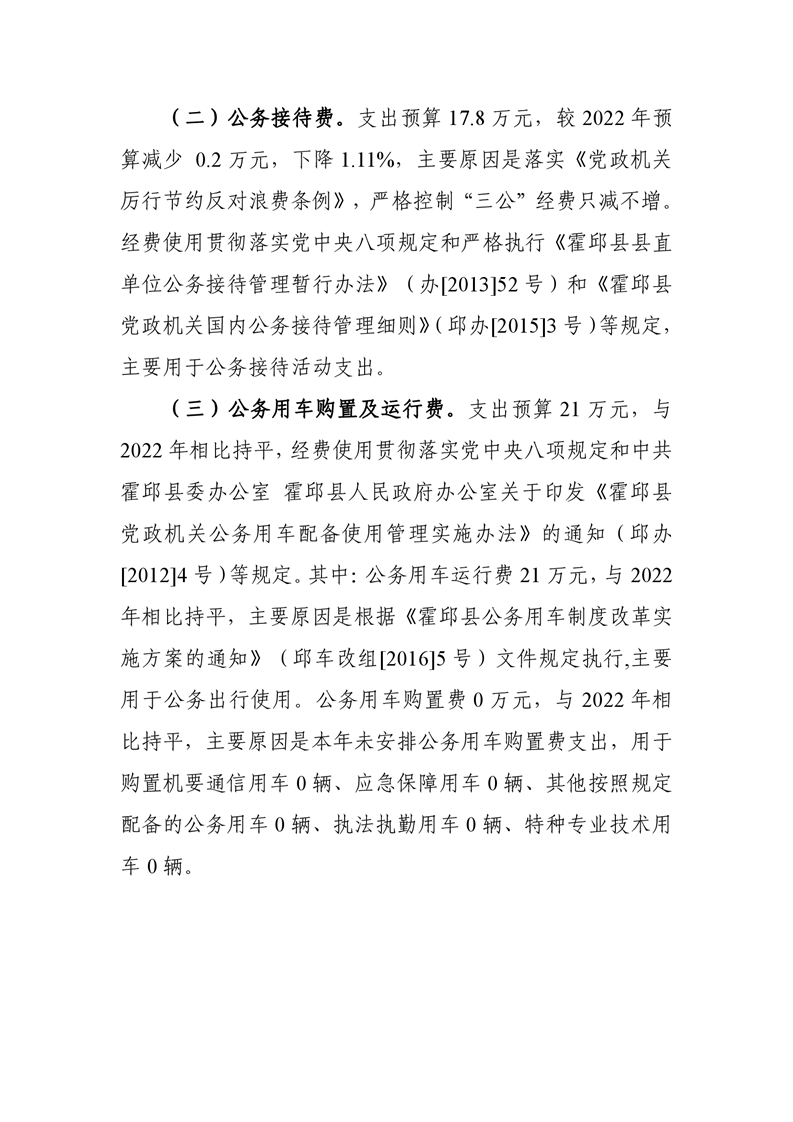 （二）公务接待费。支出预算 17.8 万元，较 2022 年预算减少 0.2 万元，下降 1.11%，主要原因是落实《党政机关厉行节约反对浪费条例》，严格控制“三公”经费只减不增。经费使用贯彻落实党中央八项规定和严格执行《霍邱县县直单位公务接待管理暂行办法》（办[2013]52 号）和《霍邱县党政机关国内公务接待管理细则》（邱办[2015]3 号）等规定，主要用于公务接待活动支出。

（三）公务用车购置及运行费。支出预算 21 万元，与 2022 年相比持平，经费使用贯彻落实党中央八项规定和中共霍邱县委办公室 霍邱县人民政府办公室关于印发《霍邱县党政机关公务用车配备使用管理实施办法》的通知（邱办[2012]4 号）等规定。其中：公务用车运行费 21 万元，与 2022 年相比持平，主要原因是根据《霍邱县公务用车制度改革实施方案的通知》（邱车改组[2016]5 号）文件规定执行,主要用于公务出行使用。公务用车购置费 0 万元，与 2022 年相比持平，主要原因是本年未安排公务用车购置费支出，用于购置机要通信用车 0 辆、应急保障用车 0 辆、其他按照规定配备的公务用车 0 辆、执法执勤用车 0 辆、特种专业技术用车 0 辆。